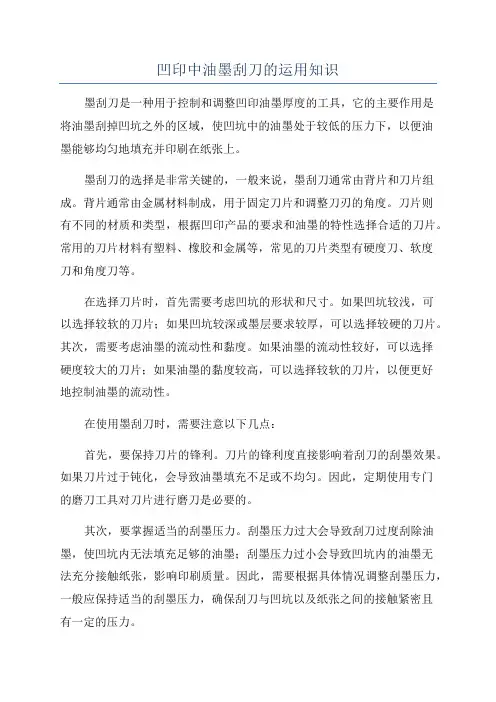 凹印中油墨刮刀的运用知识

墨刮刀是一种用于控制和调整凹印油墨厚度的工具，它的主要作用是将油墨刮掉凹坑之外的区域，使凹坑中的油墨处于较低的压力下，以便油墨能够均匀地填充并印刷在纸张上。

墨刮刀的选择是非常关键的，一般来说，墨刮刀通常由背片和刀片组成。背片通常由金属材料制成，用于固定刀片和调整刀刃的角度。刀片则有不同的材质和类型，根据凹印产品的要求和油墨的特性选择合适的刀片。常用的刀片材料有塑料、橡胶和金属等，常见的刀片类型有硬度刀、软度刀和角度刀等。

在选择刀片时，首先需要考虑凹坑的形状和尺寸。如果凹坑较浅，可以选择较软的刀片；如果凹坑较深或墨层要求较厚，可以选择较硬的刀片。其次，需要考虑油墨的流动性和黏度。如果油墨的流动性较好，可以选择硬度较大的刀片；如果油墨的黏度较高，可以选择较软的刀片，以便更好地控制油墨的流动性。

在使用墨刮刀时，需要注意以下几点：

首先，要保持刀片的锋利。刀片的锋利度直接影响着刮刀的刮墨效果。如果刀片过于钝化，会导致油墨填充不足或不均匀。因此，定期使用专门的磨刀工具对刀片进行磨刀是必要的。

其次，要掌握适当的刮墨压力。刮墨压力过大会导致刮刀过度刮除油墨，使凹坑内无法填充足够的油墨；刮墨压力过小会导致凹坑内的油墨无法充分接触纸张，影响印刷质量。因此，需要根据具体情况调整刮墨压力，一般应保持适当的刮墨压力，确保刮刀与凹坑以及纸张之间的接触紧密且有一定的压力。